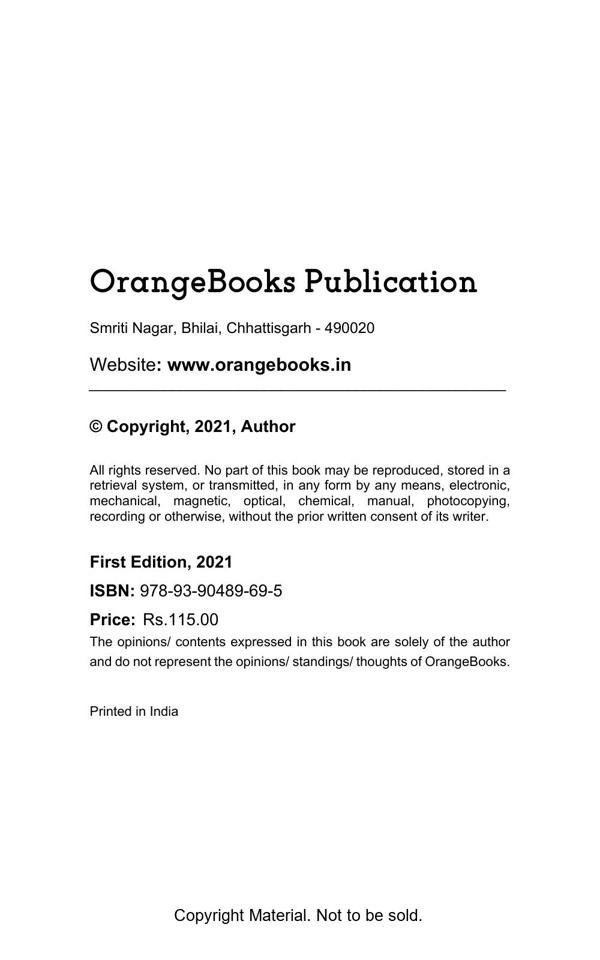 OrangeBooks Publication

Smriti Nagar, Bhilai, Chhattisgarh - 490020

Website: www.orangebooks.in

© Copyright, 2021, Author

All rights reserved. No part of this book may be reproduced, stored in a retrieval system, or transmitted, in any form by any means, electronic, mechanical, magnetic, optical, chemical, manual, photocopying, recording or otherwise, without the prior written consent of its writer.

First Edition, 2021

ISBN: 978-93-90489-69-5

Price: Rs.115.00

The opinions/ contents expressed in this book are solely of the author and do not represent the opinions/ standings/ thoughts of OrangeBooks.

Printed in India

Copyright Material. Not to be sold.